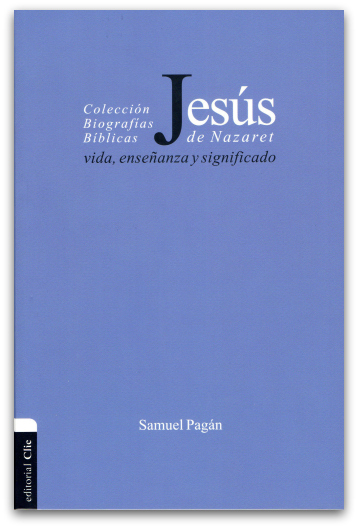 Colección
Biografías
Bíblicas

Jesús
de Nazaret
vida, enseñanza y significado

Samuel Pagán

editorial Clie